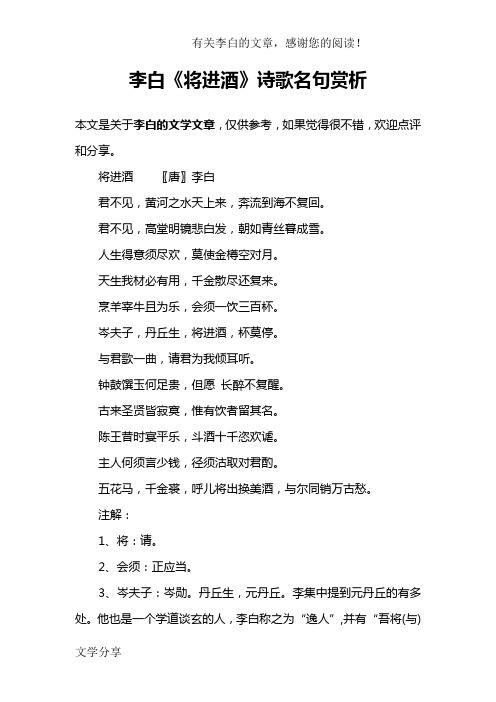 有关李白的文章，感谢您的阅读！

李白《将进酒》诗歌名句赏析

本文是关于李白的文学文章，仅供参考，如果觉得很不错，欢迎点评和分享。

将进酒　　〖唐〗李白

君不见，黄河之水天上来，奔流到海不复回。

君不见，高堂明镜悲白发，朝如青丝暮成雪。

人生得意须尽欢，莫使金樽空对月。

天生我材必有用，千金散尽还复来。

烹羊宰牛且为乐，会须一饮三百杯。

岑夫子，丹丘生，将进酒，杯莫停。

与君歌一曲，请君为我倾耳听。

钟鼓馔玉何足贵，但愿 长醉不复醒。

古来圣贤皆寂寞，惟有饮者留其名。

陈王昔时宴平乐，斗酒十千恣欢谑。

主人何须言少钱，径须沽取对君酌。

五花马，千金裘，呼儿将出换美酒，与尔同销万古愁。

注解：

1、将：请。

2、会须：正应当。

3、岑夫子：岑勋。丹丘生，元丹丘。李集中提到元丹丘的有多处。他也是一个学道谈玄的人，李白称之为“逸人”，并有“吾将(与)

文学分享